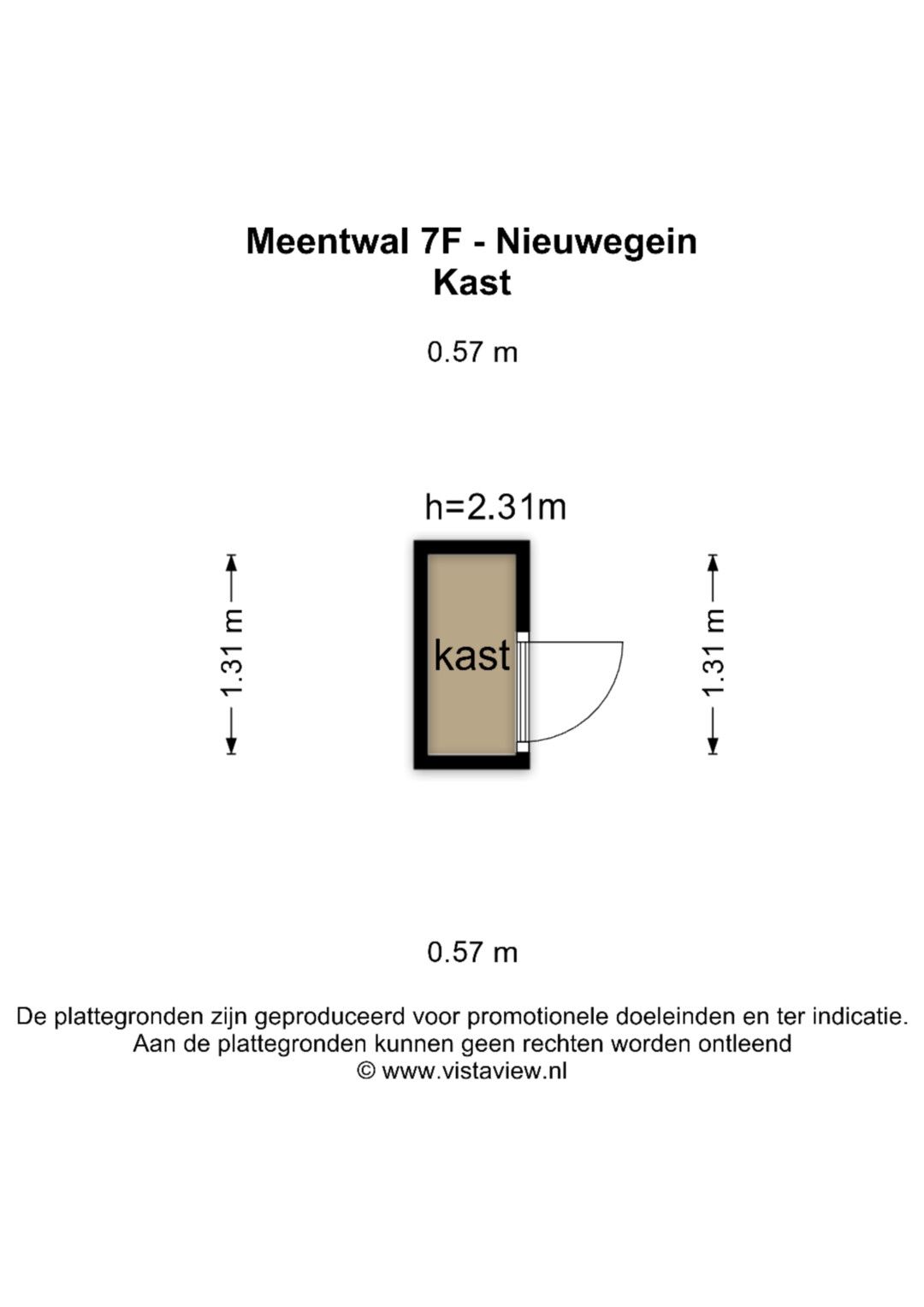 Meentwal 7F - Nieuwegein
Kast

0.57 m

h=2.31m

1.31 m

kast

1.31 m

0.57 m

De plattegronden zijn geproduceerd voor promotionele doeleinden en ter indicatie.
Aan de plattegronden kunnen geen rechten worden ontleend
© www.vistaview.nl